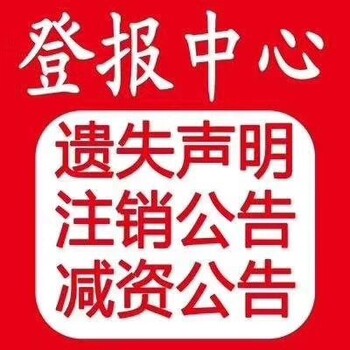 登报中心

遗失声明
注销公告
减资公告